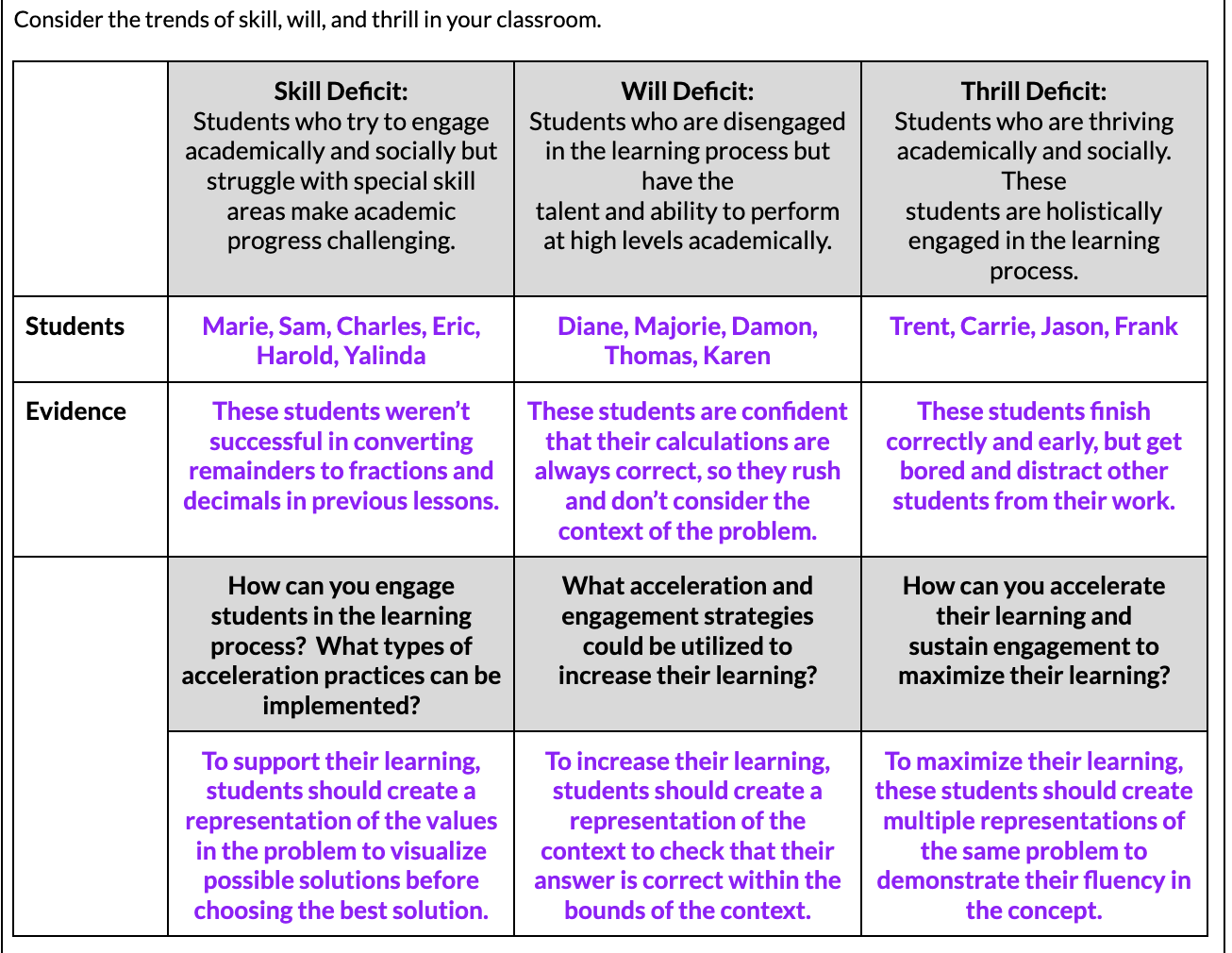 Consider the trends of skill, will, and thrill in your classroom.

| | Skill Deficit: Students who try to engage academically and socially but struggle with special skill areas make academic progress challenging. | Will Deficit: Students who are disengaged in the learning process but have the talent and ability to perform at high levels academically. | Thrill Deficit: Students who are thriving academically and socially. These students are holistically engaged in the learning process. |
|---|---|---|---|
| Students | Marie, Sam, Charles, Eric, Harold, Yalinda | Diane, Majorie, Damon, Thomas, Karen | Trent, Carrie, Jason, Frank |
| Evidence | These students weren't successful in converting remainders to fractions and decimals in previous lessons. | These students are confident that their calculations are always correct, so they rush and don't consider the context of the problem. | These students finish correctly and early, but get bored and distract other students from their work. |
| | How can you engage students in the learning process? What types of acceleration practices can be implemented? | What acceleration and engagement strategies could be utilized to increase their learning? | How can you accelerate their learning and sustain engagement to maximize their learning? |
| | To support their learning, students should create a representation of the values in the problem to visualize possible solutions before choosing the best solution. | To increase their learning, students should create a representation of the context to check that their answer is correct within the bounds of the context. | To maximize their learning, these students should create multiple representations of the same problem to demonstrate their fluency in the concept. |